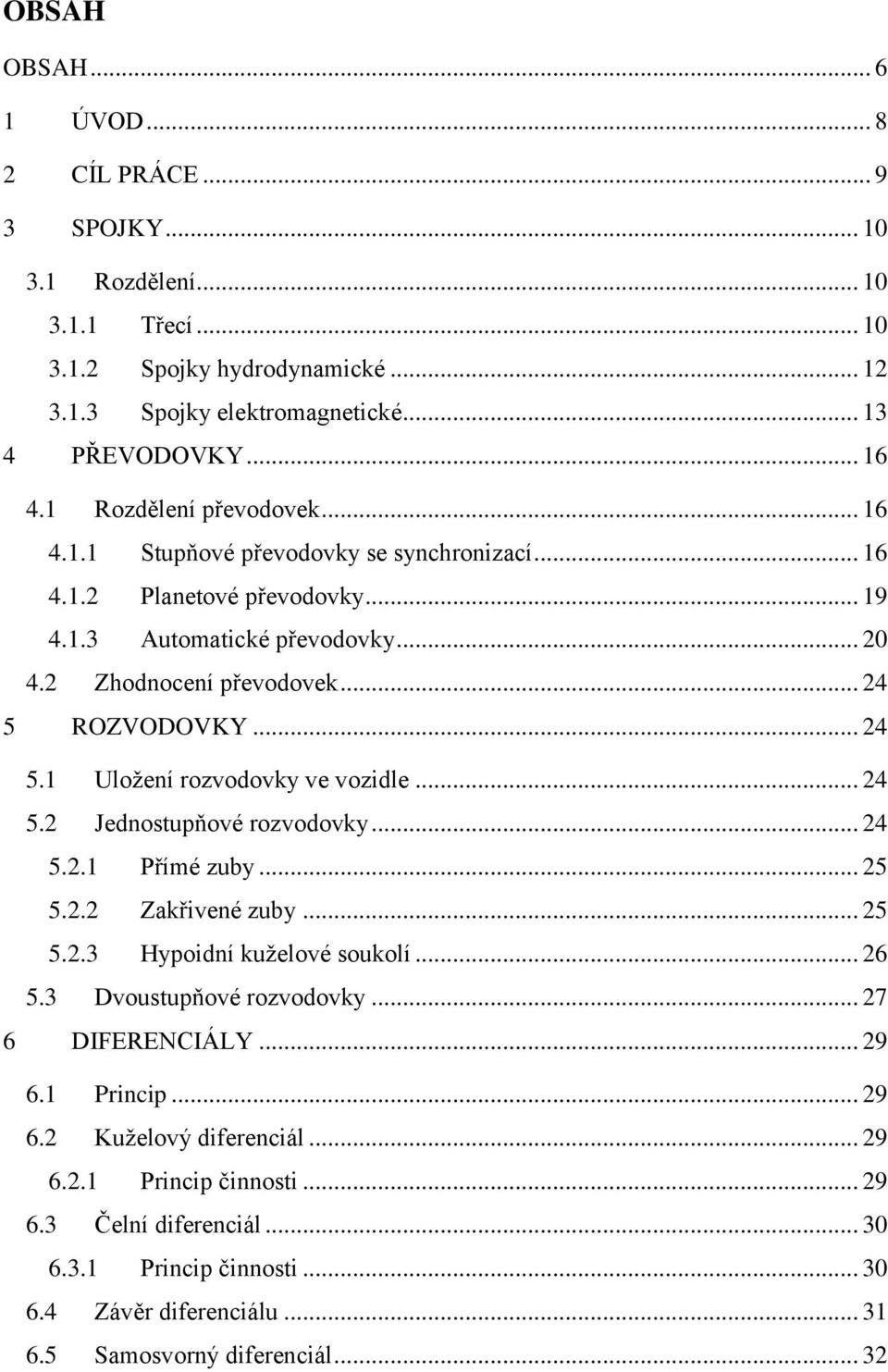 OBSAH

OBSAH ... 6
1 ÚVOD ... 8
2 CÍL PRÁCE ... 9
3 SPOJKY ... 10
3.1 Rozdělení ... 10
3.1.1 Třecí ... 10
3.1.2 Spojky hydrodynamické ... 12
3.1.3 Spojky elektromagnetické ... 13
4 PŘEVODOVKY ... 16
4.1 Rozdělení převodovek ... 16
4.1.1 Stupňové převodovky se synchronizací ... 16
4.1.2 Planetové převodovky ... 19
4.1.3 Automatické převodovky ... 20
4.2 Zhodnocení převodovek ... 24
5 ROZVODOVKY ... 24
5.1 Uložení rozvodovky ve vozidle ... 24
5.2 Jednostupňové rozvodovky ... 24
5.2.1 Přímé zuby ... 25
5.2.2 Zakřivené zuby ... 25
5.2.3 Hypoidní kuželové soukolí ... 26
5.3 Dvoustupňové rozvodovky ... 27
6 DIFERENCIÁLY ... 29
6.1 Princip ... 29
6.2 Kuželový diferenciál ... 29
6.2.1 Princip činnosti ... 29
6.3 Čelní diferenciál ... 30
6.3.1 Princip činnosti ... 30
6.4 Závěr diferenciálu ... 31
6.5 Samosvorný diferenciál ... 32